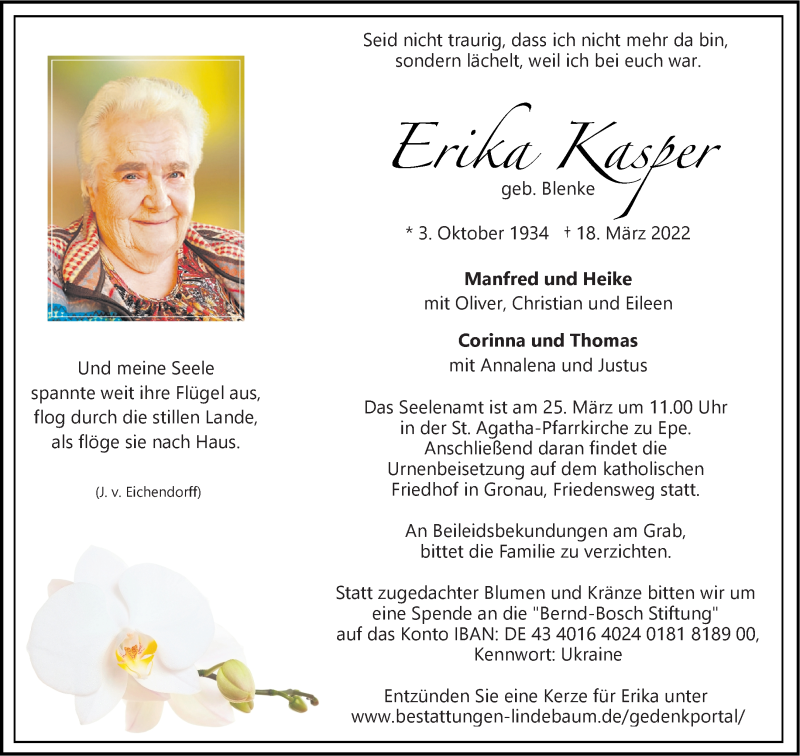 Seid nicht traurig, dass ich nicht mehr da bin,
sondern lächelt, weil ich bei euch war.

Erika Kasper
geb. Blenke

* 3. Oktober 1934 † 18. März 2022

Manfred und Heike
mit Oliver, Christian und Eileen

Corinna und Thomas
mit Annalena und Justus

Das Seelenamt ist am 25. März um 11.00 Uhr in der St. Agatha-Pfarrkirche zu Epe. Anschließend daran findet die Urnenbeisetzung auf dem katholischen Friedhof in Gronau, Friedensweg statt.

An Beileidsbekundungen am Grab, bittet die Familie zu verzichten.

Statt zugedachter Blumen und Kränze bitten wir um eine Spende an die "Bernd-Bosch Stiftung" auf das Konto IBAN: DE 43 4016 4024 0181 8189 00, Kennwort: Ukraine

Entzünden Sie eine Kerze für Erika unter
www.bestattungen-lindebaum.de/gedenkportal/

Und meine Seele
spannte weit ihre Flügel aus,
flog durch die stillen Lande,
als flöge sie nach Haus.

(J. v. Eichendorff)